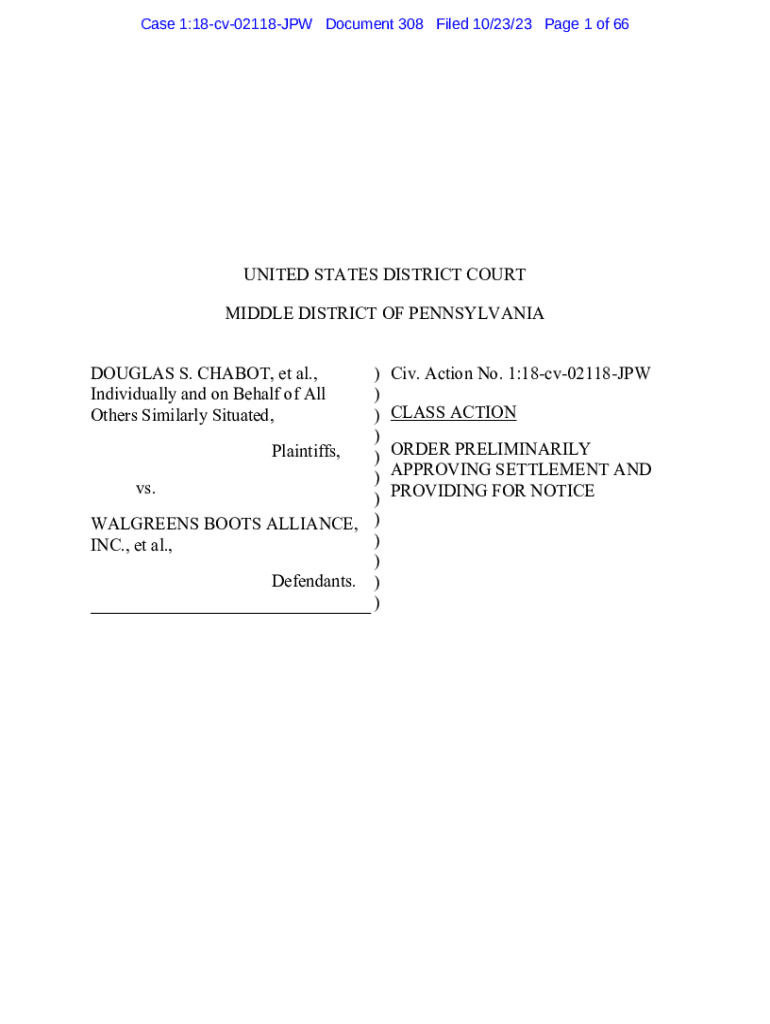 Case 1:18-cv-02118-JPW Document 308 Filed 10/23/23 Page 1 of 66

UNITED STATES DISTRICT COURT

MIDDLE DISTRICT OF PENNSYLVANIA

DOUGLAS S. CHABOT, et al., Individually and on Behalf of All Others Similarly Situated,

Plaintiffs,

vs.

WALGREENS BOOTS ALLIANCE, INC., et al.,

Defendants.

)
)
)
)
)
)
)
)
)
)
)
)

Civ. Action No. 1:18-cv-02118-JPW

CLASS ACTION

ORDER PRELIMINARILY APPROVING SETTLEMENT AND PROVIDING FOR NOTICE